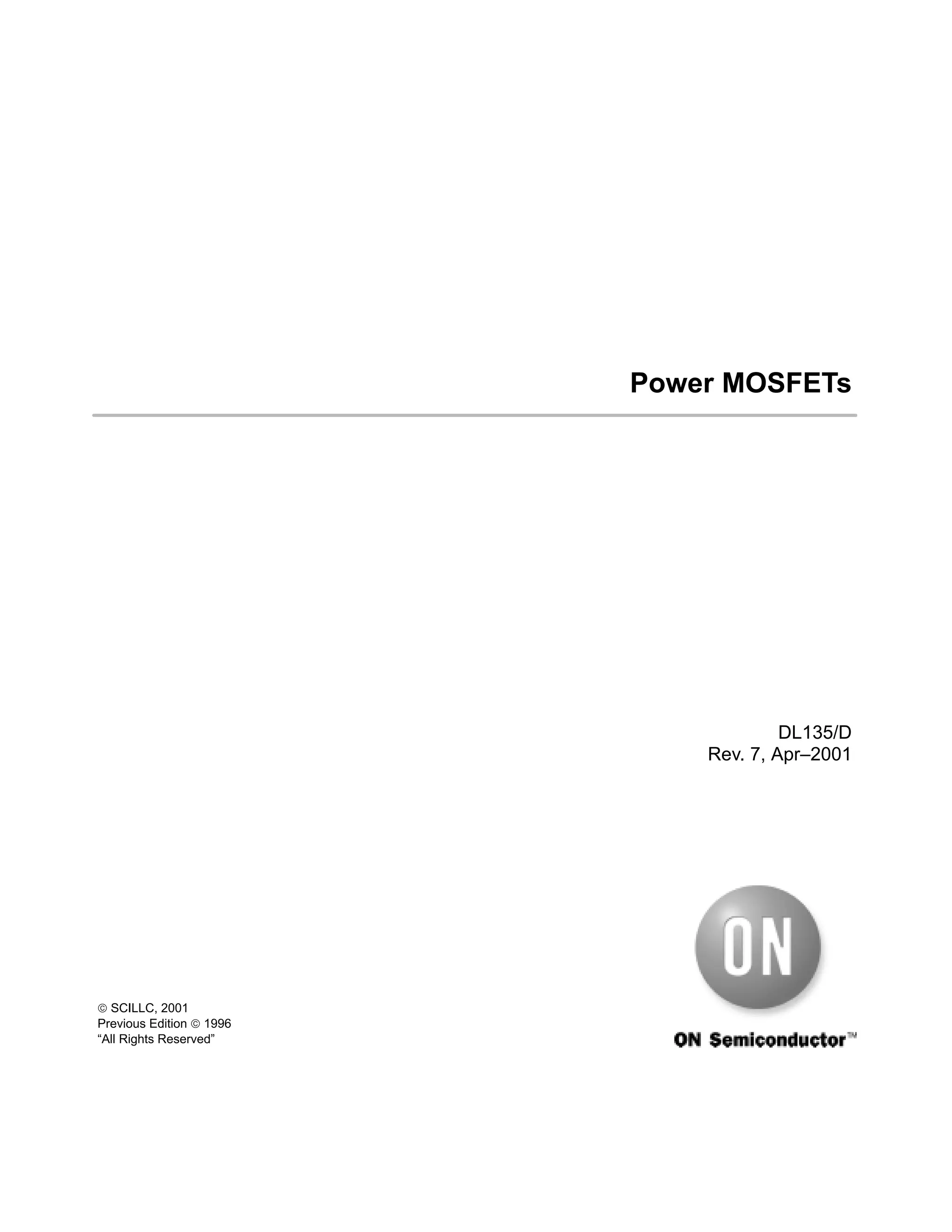 Power MOSFETs

DL135/D
Rev. 7, Apr–2001

© SCILLC, 2001
Previous Edition © 1996
"All Rights Reserved"

ON

ON Semiconductor™